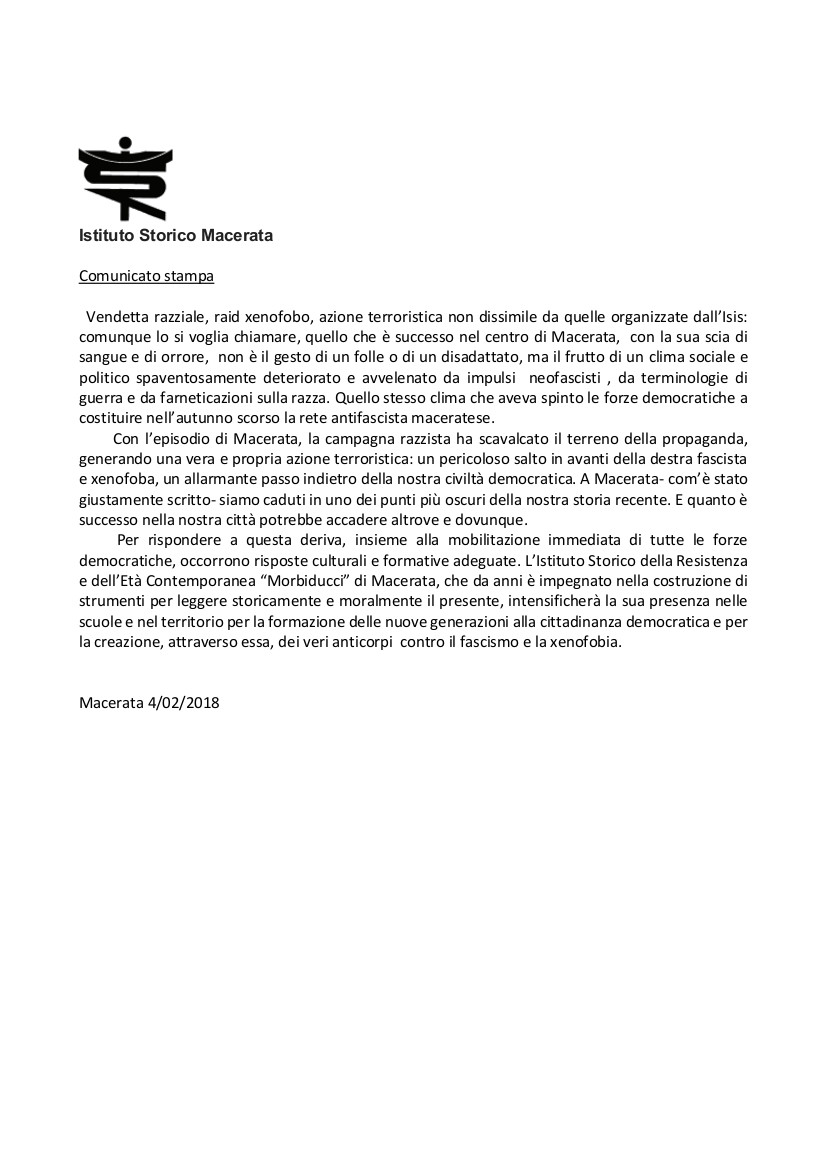 Istituto Storico Macerata

Comunicato stampa

Vendetta razziale, raid xenofobo, azione terroristica non dissimile da quelle organizzate dall'Isis: comunque lo si voglia chiamare, quello che è successo nel centro di Macerata, con la sua scia di sangue e di orrore, non è il gesto di un folle o di un disadattato, ma il frutto di un clima sociale e politico spaventosamente deteriorato e avvelenato da impulsi neofascisti , da terminologie di guerra e da farneticazioni sulla razza. Quello stesso clima che aveva spinto le forze democratiche a costituire nell'autunno scorso la rete antifascista maceratese.

Con l'episodio di Macerata, la campagna razzista ha scavalcato il terreno della propaganda, generando una vera e propria azione terroristica: un pericoloso salto in avanti della destra fascista e xenofoba, un allarmante passo indietro della nostra civiltà democratica. A Macerata- com'è stato giustamente scritto- siamo caduti in uno dei punti più oscuri della nostra storia recente. E quanto è successo nella nostra città potrebbe accadere altrove e dovunque.

Per rispondere a questa deriva, insieme alla mobilitazione immediata di tutte le forze democratiche, occorrono risposte culturali e formative adeguate. L'Istituto Storico della Resistenza e dell'Età Contemporanea "Morbiducci" di Macerata, che da anni è impegnato nella costruzione di strumenti per leggere storicamente e moralmente il presente, intensificherà la sua presenza nelle scuole e nel territorio per la formazione delle nuove generazioni alla cittadinanza democratica e per la creazione, attraverso essa, dei veri anticorpi contro il fascismo e la xenofobia.

Macerata 4/02/2018